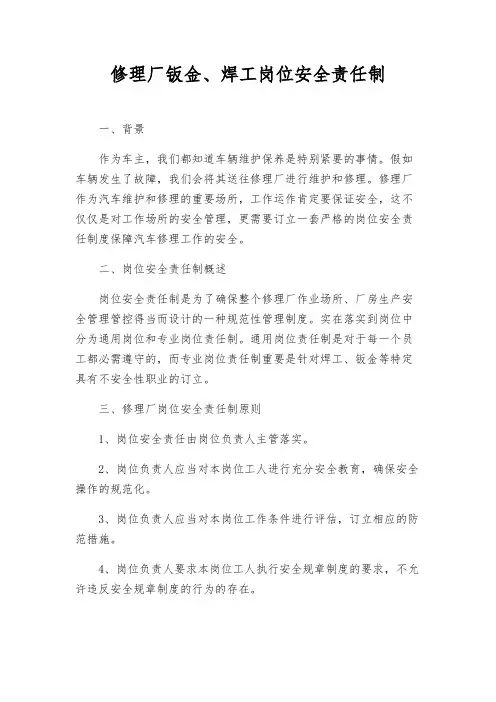 修理厂钣金、焊工岗位安全责任制

一、背景

作为车主，我们都知道车辆维护保养是特别紧要的事情。假如车辆发生了故障，我们会将其送往修理厂进行维护和修理。修理厂作为汽车维护和修理的重要场所，工作运作肯定要保证安全，这不仅仅是对工作场所的安全管理，更需要订立一套严格的岗位安全责任制度保障汽车修理工作的安全。

二、岗位安全责任制概述

岗位安全责任制是为了确保整个修理厂作业场所、厂房生产安全管理管控得当而设计的一种规范性管理制度。实在落实到岗位中分为通用岗位和专业岗位责任制。通用岗位责任制是对于每一个员工都必需遵守的，而专业岗位责任制重要是针对焊工、钣金等特定具有不安全性职业的订立。

三、修理厂岗位安全责任制原则

1、岗位安全责任由岗位负责人主管落实。

2、岗位负责人应当对本岗位工人进行充分安全教育，确保安全操作的规范化。

3、岗位负责人应当对本岗位工作条件进行评估，订立相应的防范措施。

4、岗位负责人要求本岗位工人执行安全规章制度的要求，不允许违反安全规章制度的行为的存在。